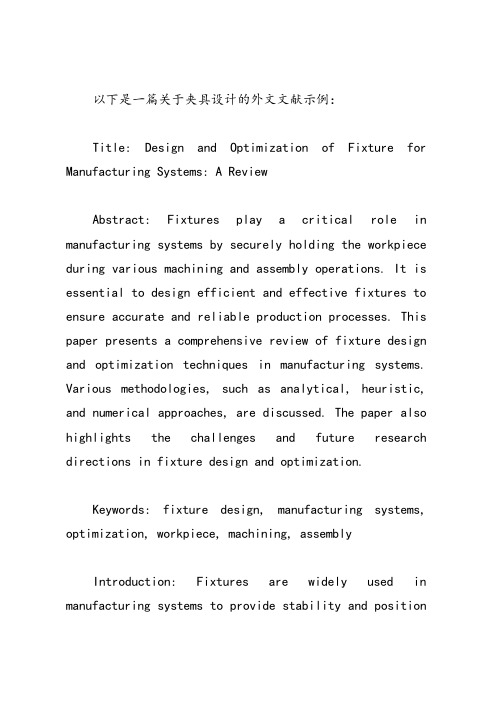 以下是一篇关于夹具设计的外文文献示例:

Title: Design and Optimization of Fixture for Manufacturing Systems: A Review

Abstract: Fixtures play a critical role in manufacturing systems by securely holding the workpiece during various machining and assembly operations. It is essential to design efficient and effective fixtures to ensure accurate and reliable production processes. This paper presents a comprehensive review of fixture design and optimization techniques in manufacturing systems. Various methodologies, such as analytical, heuristic, and numerical approaches, are discussed. The paper also highlights the challenges and future research directions in fixture design and optimization.

Keywords: fixture design, manufacturing systems, optimization, workpiece, machining, assembly

Introduction: Fixtures are widely used in manufacturing systems to provide stability and position